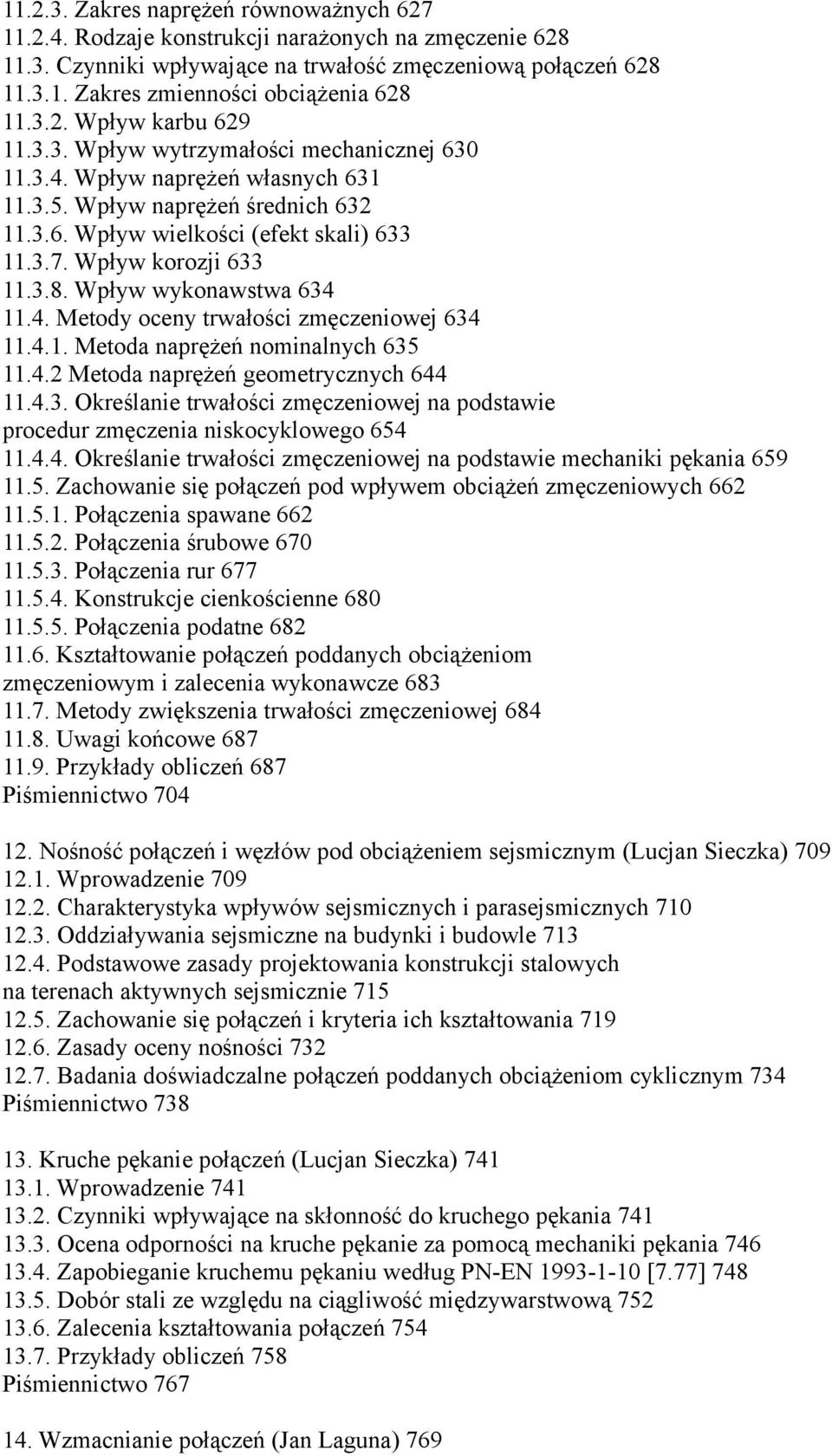 11.2.3. Zakres naprężeń równoważnych 627
11.2.4. Rodzaje konstrukcji narażonych na zmęczenie 628
11.3. Czynniki wpływające na trwałość zmęczeniową połączeń 628
11.3.1. Zakres zmienności obciążenia 628
11.3.2. Wpływ karbu 629
11.3.3. Wpływ wytrzymałości mechanicznej 630
11.3.4. Wpływ naprężeń własnych 631
11.3.5. Wpływ naprężeń średnich 632
11.3.6. Wpływ wielkości (efekt skali) 633
11.3.7. Wpływ korozji 633
11.3.8. Wpływ wykonawstwa 634
11.4. Metody oceny trwałości zmęczeniowej 634
11.4.1. Metoda naprężeń nominalnych 635
11.4.2 Metoda naprężeń geometrycznych 644
11.4.3. Określanie trwałości zmęczeniowej na podstawie procedur zmęczenia niskocyklowego 654
11.4.4. Określanie trwałości zmęczeniowej na podstawie mechaniki pękania 659
11.5. Zachowanie się połączeń pod wpływem obciążeń zmęczeniowych 662
11.5.1. Połączenia spawane 662
11.5.2. Połączenia śrubowe 670
11.5.3. Połączenia rur 677
11.5.4. Konstrukcje cienkościenne 680
11.5.5. Połączenia podatne 682
11.6. Kształtowanie połączeń poddanych obciążeniom zmęczeniowym i zalecenia wykonawcze 683
11.7. Metody zwiększenia trwałości zmęczeniowej 684
11.8. Uwagi końcowe 687
11.9. Przykłady obliczeń 687
Piśmiennictwo 704

12. Nośność połączeń i węzłów pod obciążeniem sejsmicznym (Lucjan Sieczka) 709
12.1. Wprowadzenie 709
12.2. Charakterystyka wpływów sejsmicznych i parasejsmicznych 710
12.3. Oddziaływania sejsmiczne na budynki i budowle 713
12.4. Podstawowe zasady projektowania konstrukcji stalowych na terenach aktywnych sejsmicznie 715
12.5. Zachowanie się połączeń i kryteria ich kształtowania 719
12.6. Zasady oceny nośności 732
12.7. Badania doświadczalne połączeń poddanych obciążeniom cyklicznym 734
Piśmiennictwo 738

13. Kruche pękanie połączeń (Lucjan Sieczka) 741
13.1. Wprowadzenie 741
13.2. Czynniki wpływające na skłonność do kruchego pękania 741
13.3. Ocena odporności na kruche pękanie za pomocą mechaniki pękania 746
13.4. Zapobieganie kruchemu pękaniu według PN-EN 1993-1-10 [7.77] 748
13.5. Dobór stali ze względu na ciągliwość międzywarstwową 752
13.6. Zalecenia kształtowania połączeń 754
13.7. Przykłady obliczeń 758
Piśmiennictwo 767

14. Wzmacnianie połączeń (Jan Laguna) 769